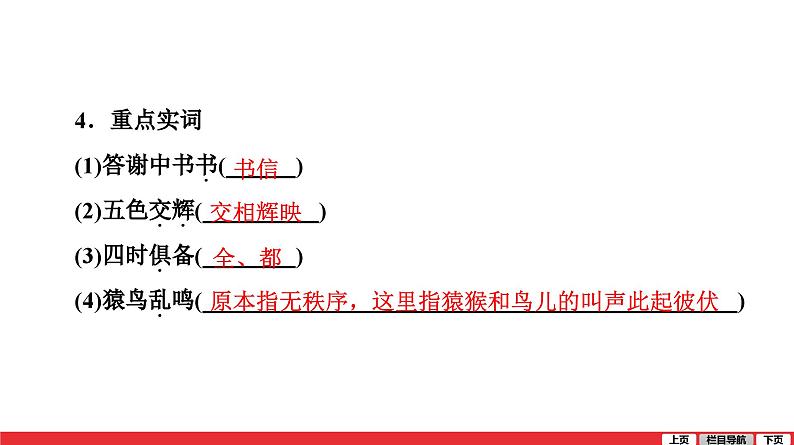 4．重点实词

(1)答谢中书书(书信)

(2)五色交辉(交相辉映)

(3)四时俱备(全、都)

(4)猿鸟乱鸣(原本指无秩序，这里指猿猴和鸟儿的叫声此起彼伏)

上页 栏目导航 下页